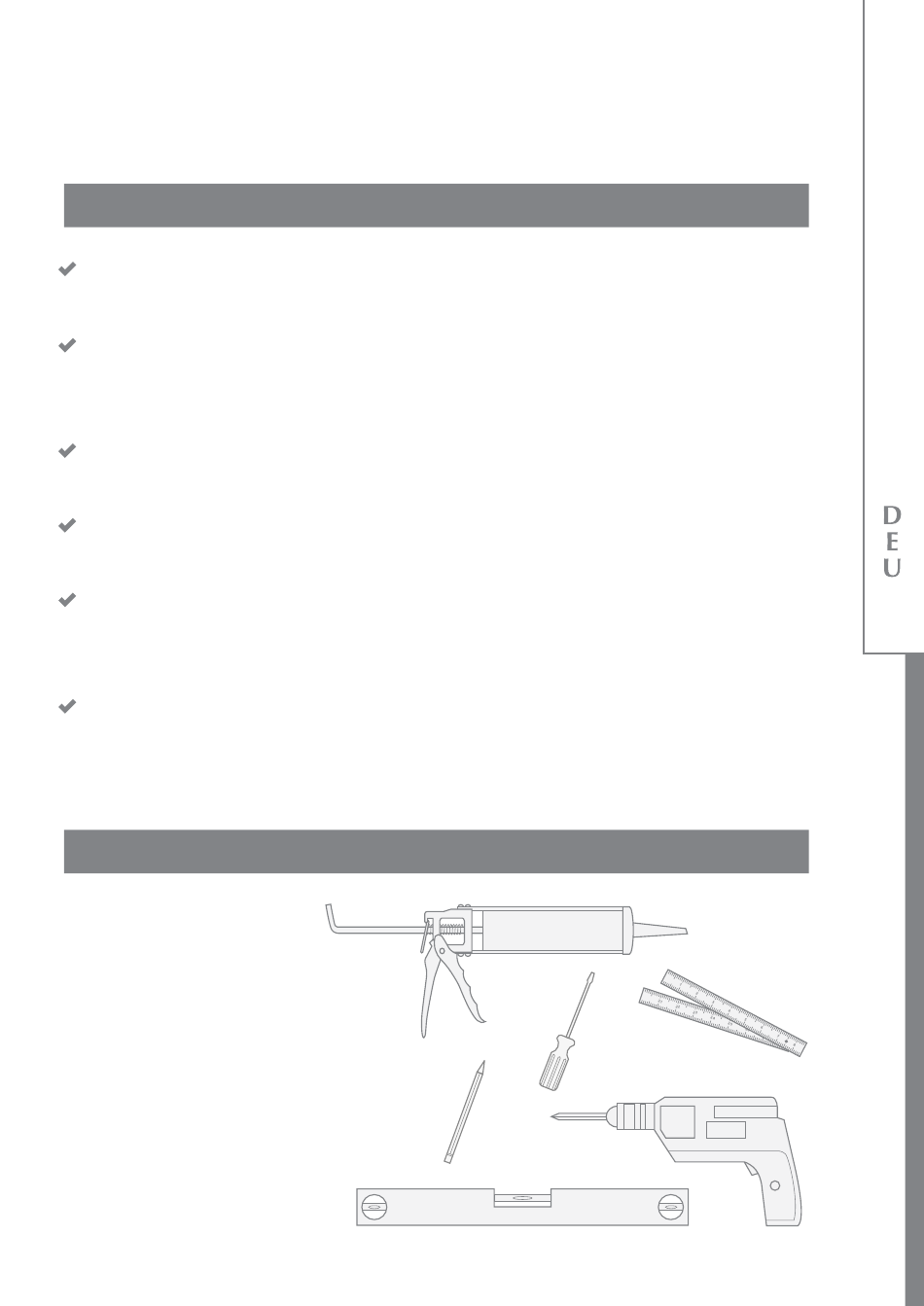 D
E
U